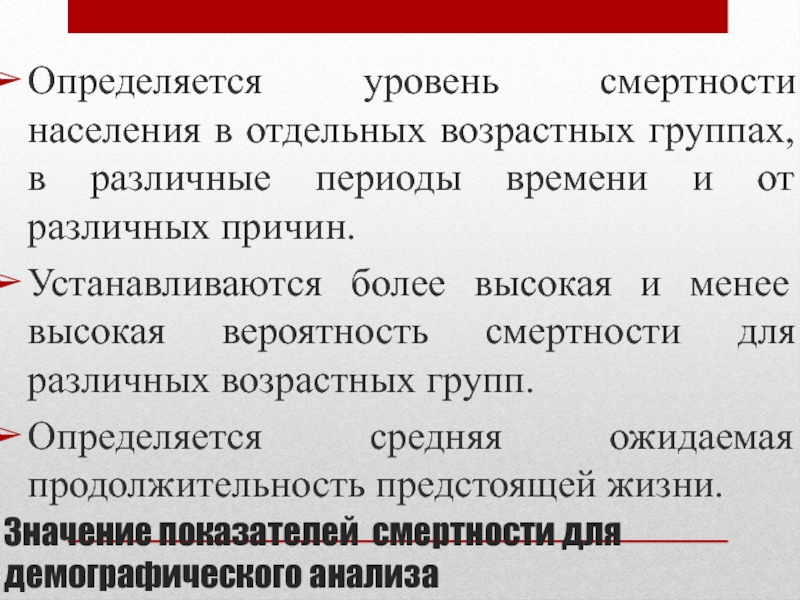 Определяется уровень смертности населения в отдельных возрастных группах, в различные периоды времени и от различных причин.

Устанавливаются более высокая и менее высокая вероятность смертности для различных возрастных групп.

Определяется средняя ожидаемая продолжительность предстоящей жизни.

Значение показателей смертности для демографического анализа